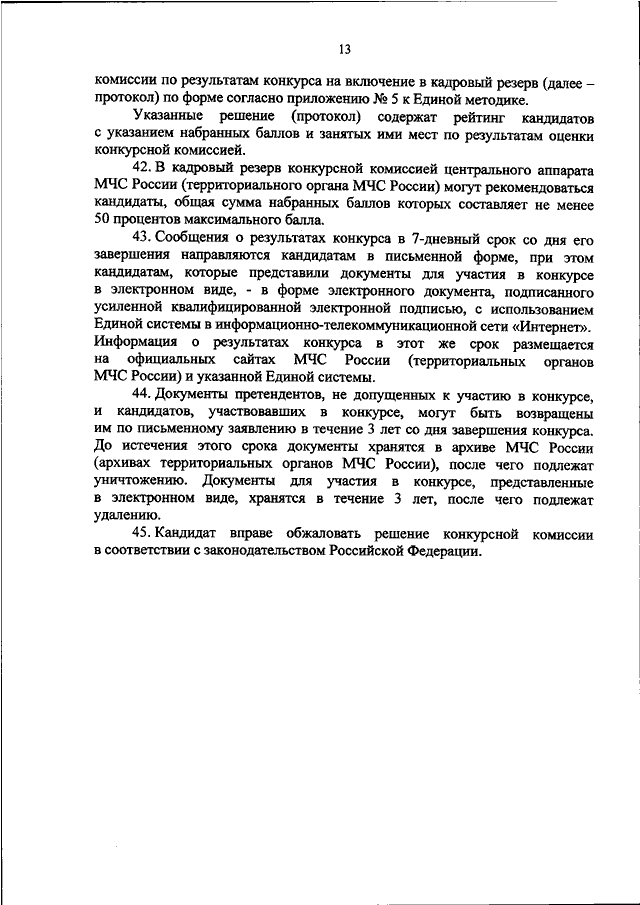 13

комиссии по результатам конкурса на включение в кадровый резерв (далее – протокол) по форме согласно приложению № 5 к Единой методике.

Указанные решение (протокол) содержат рейтинг кандидатов с указанием набранных баллов и занятых ими мест по результатам оценки конкурсной комиссией.

42. В кадровый резерв конкурсной комиссией центрального аппарата МЧС России (территориального органа МЧС России) могут рекомендоваться кандидаты, общая сумма набранных баллов которых составляет не менее 50 процентов максимального балла.

43. Сообщения о результатах конкурса в 7-дневный срок со дня его завершения направляются кандидатам в письменной форме, при этом кандидатам, которые представили документы для участия в конкурсе в электронном виде, - в форме электронного документа, подписанного усиленной квалифицированной электронной подписью, с использованием Единой системы в информационно-телекоммуникационной сети «Интернет». Информация о результатах конкурса в этот же срок размещается на официальных сайтах МЧС России (территориальных органов МЧС России) и указанной Единой системы.

44. Документы претендентов, не допущенных к участию в конкурсе, и кандидатов, участвовавших в конкурсе, могут быть возвращены им по письменному заявлению в течение 3 лет со дня завершения конкурса. До истечения этого срока документы хранятся в архиве МЧС России (архивах территориальных органов МЧС России), после чего подлежат уничтожению. Документы для участия в конкурсе, представленные в электронном виде, хранятся в течение 3 лет, после чего подлежат удалению.

45. Кандидат вправе обжаловать решение конкурсной комиссии в соответствии с законодательством Российской Федерации.